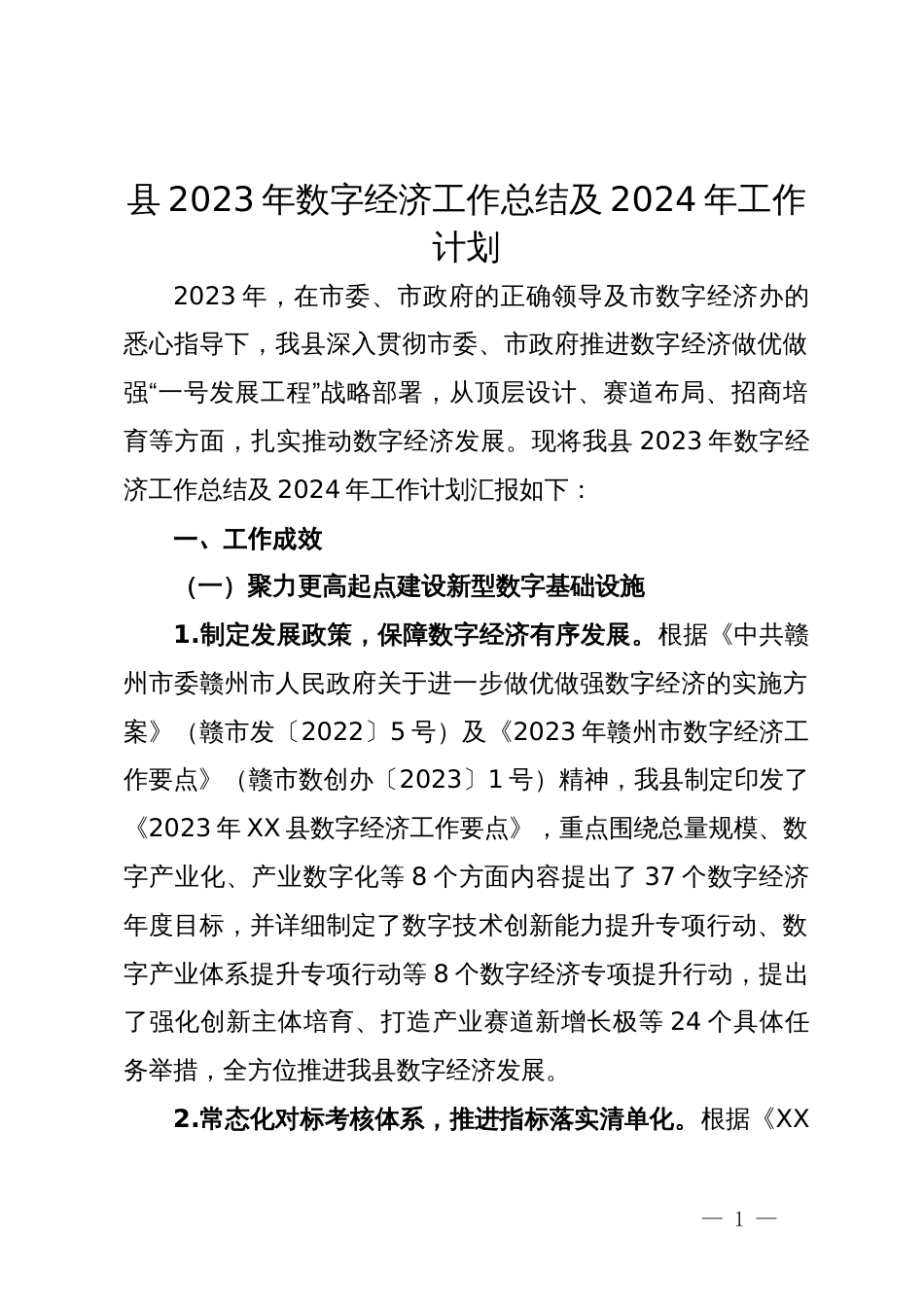 县 2023 年数字经济工作总结及 2024 年工作计划

2023 年，在市委、市政府的正确领导及市数字经济办的悉心指导下，我县深入贯彻市委、市政府推进数字经济做优做强“一号发展工程”战略部署，从顶层设计、赛道布局、招商培育等方面，扎实推动数字经济发展。现将我县 2023 年数字经济工作总结及 2024 年工作计划汇报如下：

一、工作成效

（一）聚力更高起点建设新型数字基础设施

1.制定发展政策，保障数字经济有序发展。根据《中共赣州市委赣州市人民政府关于进一步做优做强数字经济的实施方案》（赣市发〔2022〕5 号）及《2023 年赣州市数字经济工作要点》（赣市数创办〔2023〕1 号）精神，我县制定印发了《2023 年 XX 县数字经济工作要点》，重点围绕总量规模、数字产业化、产业数字化等 8 个方面内容提出了 37 个数字经济年度目标，并详细制定了数字技术创新能力提升专项行动、数字产业体系提升专项行动等 8 个数字经济专项提升行动，提出了强化创新主体培育、打造产业赛道新增长极等 24 个具体任务举措，全方位推进我县数字经济发展。

2.常态化对标考核体系，推进指标落实清单化。根据《XX

— 1 —